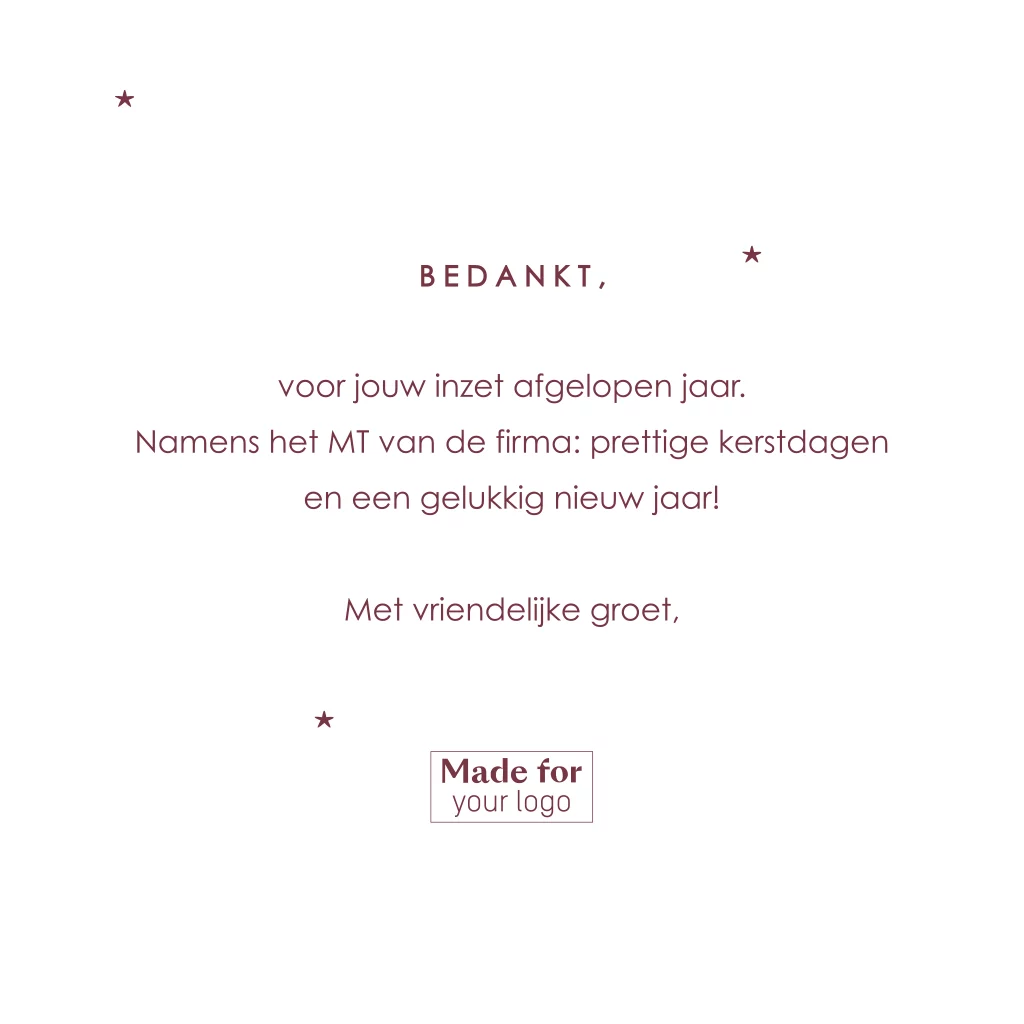 BEDANKT,

voor jouw inzet afgelopen jaar.
Namens het MT van de firma: prettige kerstdagen
en een gelukkig nieuw jaar!

Met vriendelijke groet,

Made for
your logo